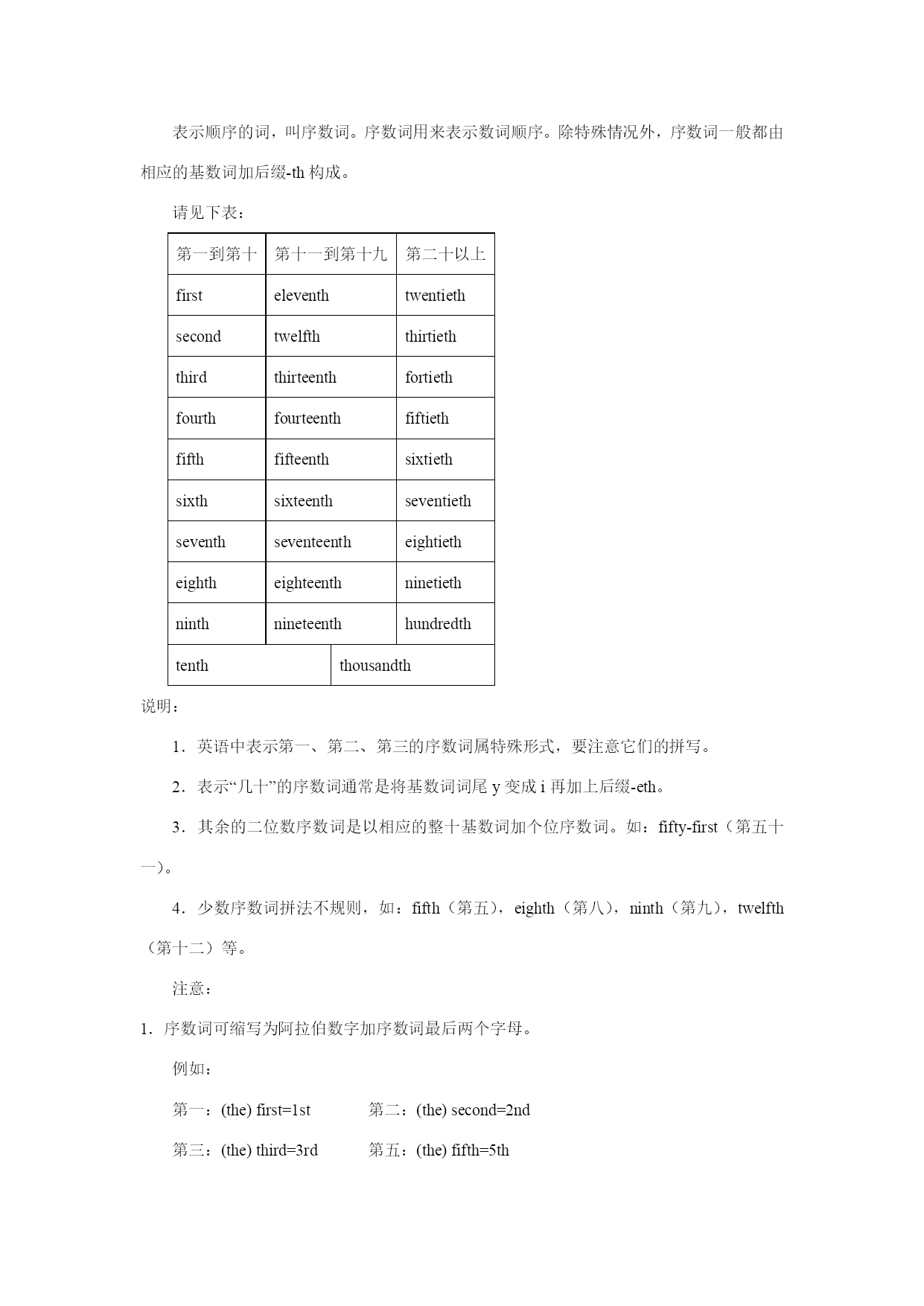 表示顺序的词，叫序数词。序数词用来表示数词顺序。除特殊情况外，序数词一般都由相应的基数词加后缀-th 构成。

请见下表：

| 第一到第十 | 第十一到第十九 | 第二十以上 |
|---|---|---|
| first | eleventh | twentieth |
| second | twelfth | thirtieth |
| third | thirteenth | fortieth |
| fourth | fourteenth | fiftieth |
| fifth | fifteenth | sixtieth |
| sixth | sixteenth | seventieth |
| seventh | seventeenth | eightieth |
| eighth | eighteenth | ninetieth |
| ninth | nineteenth | hundredth |
| tenth | thousandth | |

说明：

1．英语中表示第一、第二、第三的序数词属特殊形式，要注意它们的拼写。

2．表示“几十”的序数词通常是将基数词词尾 y 变成 i 再加上后缀-eth。

3．其余的二位数序数词是以相应的整十基数词加个位序数词。如：fifty-first（第五十一）。

4．少数序数词拼法不规则，如：fifth（第五），eighth（第八），ninth（第九），twelfth（第十二）等。

注意：

1．序数词可缩写为阿拉伯数字加序数词最后两个字母。

例如：

第一：(the) first=1st　　第二：(the) second=2nd

第三：(the) third=3rd　　第五：(the) fifth=5th